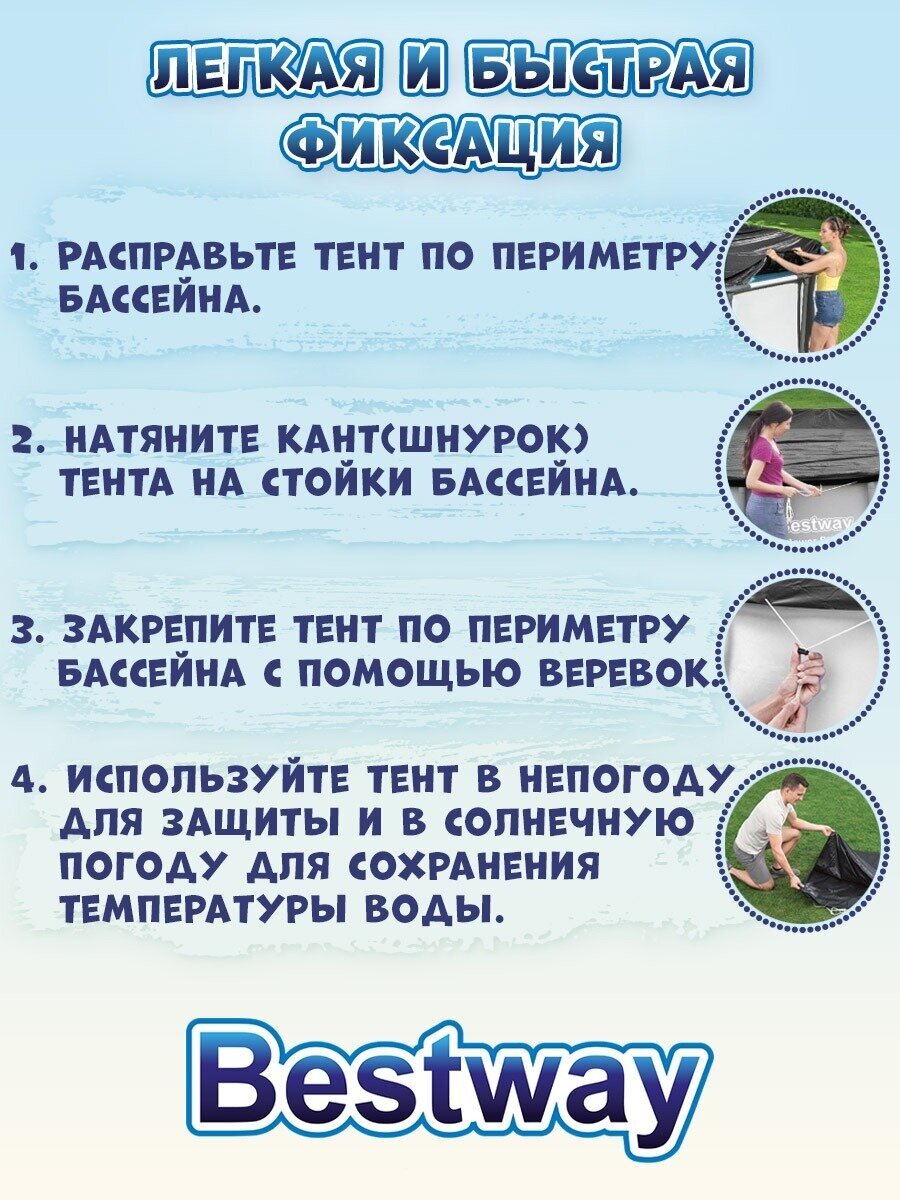 ЛЕГКАЯ И БЫСТРАЯ ФИКСАЦИЯ

1. РАСПРАВЬТЕ ТЕНТ ПО ПЕРИМЕТРУ БАССЕЙНА.

2. НАТЯНИТЕ КАНТ(ШНУРОК) ТЕНТА НА СТОЙКИ БАССЕЙНА.

estway

3. ЗАКРЕПИТЕ ТЕНТ ПО ПЕРИМЕТРУ БАССЕЙНА С ПОМОЩЬЮ ВЕРЕВОК.

4. ИСПОЛЬЗУЙТЕ ТЕНТ В НЕПОГОДУ ДЛЯ ЗАЩИТЫ И В СОЛНЕЧНУЮ ПОГОДУ ДЛЯ СОХРАНЕНИЯ ТЕМПЕРАТУРЫ ВОДЫ.

Bestway